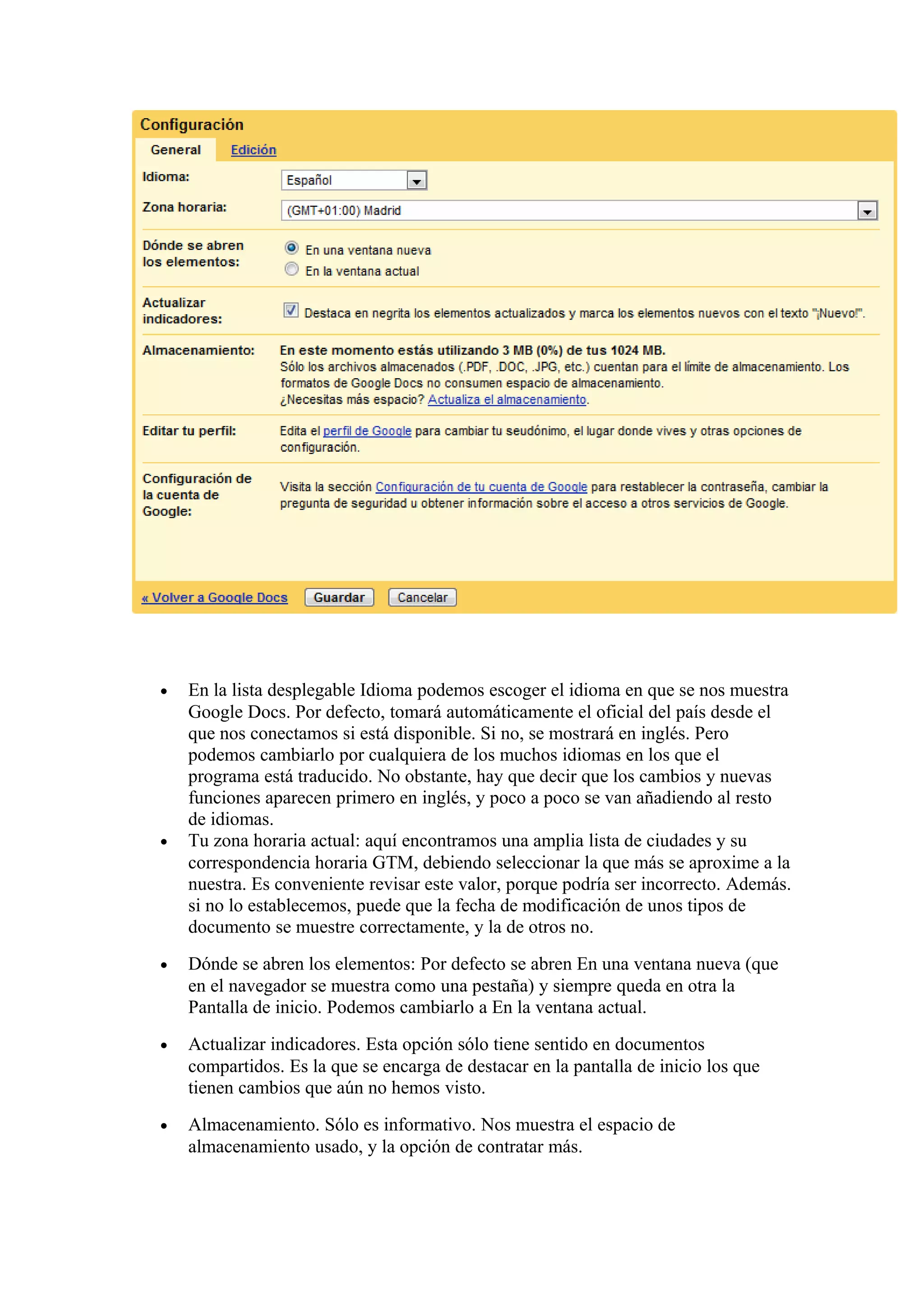 Configuración

General Edición

Idioma: Español

Zona horaria: (GMT+01:00) Madrid

Dónde se abren los elementos: En una ventana nueva
En la ventana actual

Actualizar indicadores: Destaca en negrita los elementos actualizados y marca los elementos nuevos con el texto "¡Nuevo!".

Almacenamiento: En este momento estás utilizando 3 MB (0%) de tus 1024 MB.
Sólo los archivos almacenados (.PDF, .DOC, .JPG, etc.) cuentan para el límite de almacenamiento. Los formatos de Google Docs no consumen espacio de almacenamiento.
¿Necesitas más espacio? Actualiza el almacenamiento.

Editar tu perfil: Edita el perfil de Google para cambiar tu seudónimo, el lugar donde vives y otras opciones de configuración.

Configuración de la cuenta de Google: Visita la sección Configuración de tu cuenta de Google para restablecer la contraseña, cambiar la pregunta de seguridad u obtener información sobre el acceso a otros servicios de Google.

« Volver a Google Docs Guardar Cancelar

• En la lista desplegable Idioma podemos escoger el idioma en que se nos muestra Google Docs. Por defecto, tomará automáticamente el oficial del país desde el que nos conectamos si está disponible. Si no, se mostrará en inglés. Pero podemos cambiarlo por cualquiera de los muchos idiomas en los que el programa está traducido. No obstante, hay que decir que los cambios y nuevas funciones aparecen primero en inglés, y poco a poco se van añadiendo al resto de idiomas.
• Tu zona horaria actual: aquí encontramos una amplia lista de ciudades y su correspondencia horaria GTM, debiendo seleccionar la que más se aproxime a la nuestra. Es conveniente revisar este valor, porque podría ser incorrecto. Además. si no lo establecemos, puede que la fecha de modificación de unos tipos de documento se muestre correctamente, y la de otros no.

• Dónde se abren los elementos: Por defecto se abren En una ventana nueva (que en el navegador se muestra como una pestaña) y siempre queda en otra la Pantalla de inicio. Podemos cambiarlo a En la ventana actual.

• Actualizar indicadores. Esta opción sólo tiene sentido en documentos compartidos. Es la que se encarga de destacar en la pantalla de inicio los que tienen cambios que aún no hemos visto.

• Almacenamiento. Sólo es informativo. Nos muestra el espacio de almacenamiento usado, y la opción de contratar más.